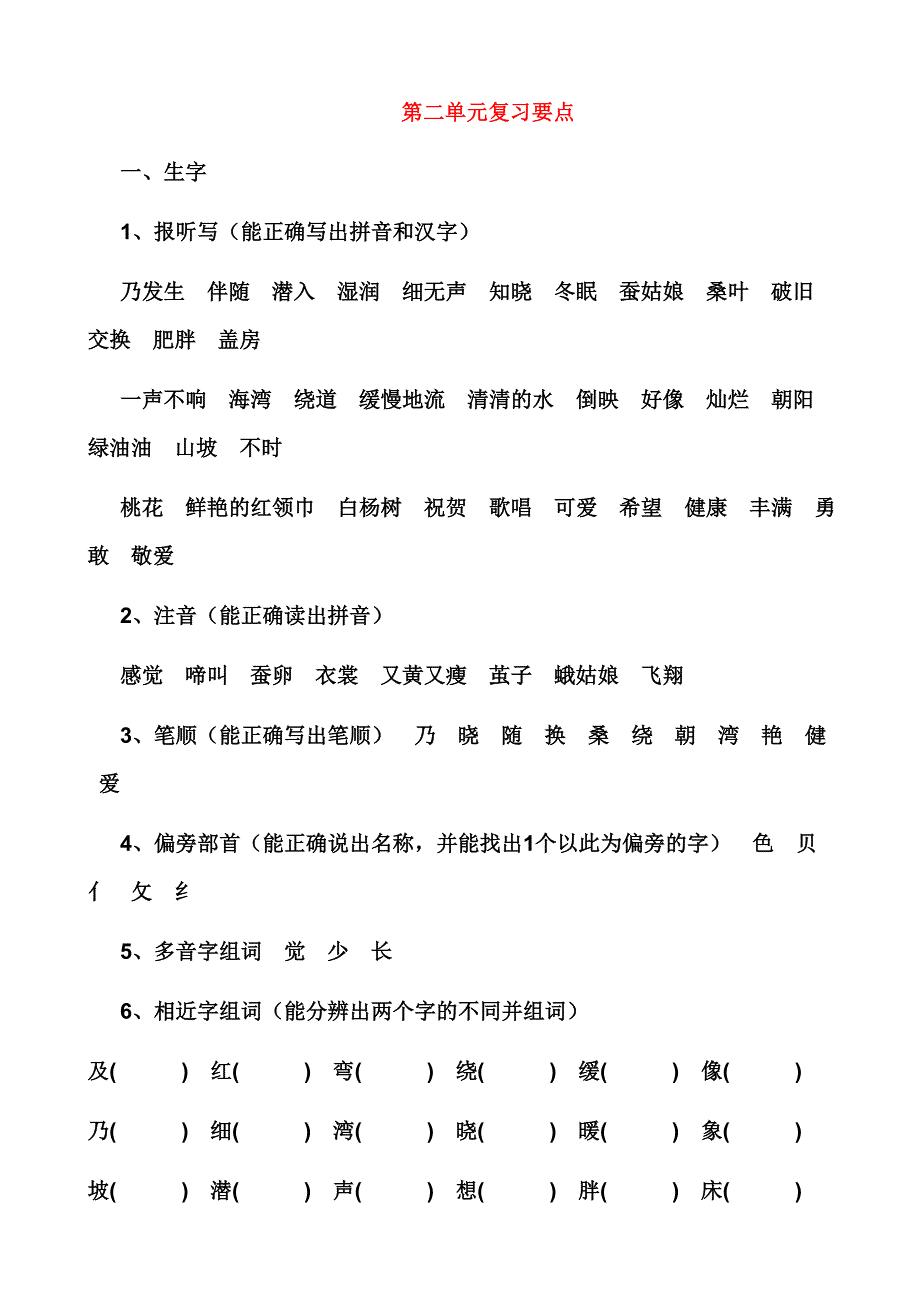 第二单元复习要点

一、生字

1、报听写（能正确写出拼音和汉字）

乃发生 伴随 潜入 湿润 细无声 知晓 冬眠 蚕姑娘 桑叶 破旧 交换 肥胖 盖房

一声不响 海湾 绕道 缓慢地流 清清的水 倒映 好像 灿烂 朝阳 绿油油 山坡 不时

桃花 鲜艳的红领巾 白杨树 祝贺 歌唱 可爱 希望 健康 丰满 勇敢 敬爱

2、注音（能正确读出拼音）

感觉 啼叫 蚕卵 衣裳 又黄又瘦 茧子 蛾姑娘 飞翔

3、笔顺（能正确写出笔顺） 乃 晓 随 换 桑 绕 朝 湾 艳 健 爱

4、偏旁部首（能正确说出名称，并能找出1个以此为偏旁的字） 色 贝 亻 攵 纟

5、多音字组词 觉 少 长

6、相近字组词（能分辨出两个字的不同并组词）

及( ) 红( ) 弯( ) 绕( ) 缓( ) 像( )

乃( ) 细( ) 湾( ) 晓( ) 暖( ) 象( )

坡( ) 潜( ) 声( ) 想( ) 胖( ) 床( )